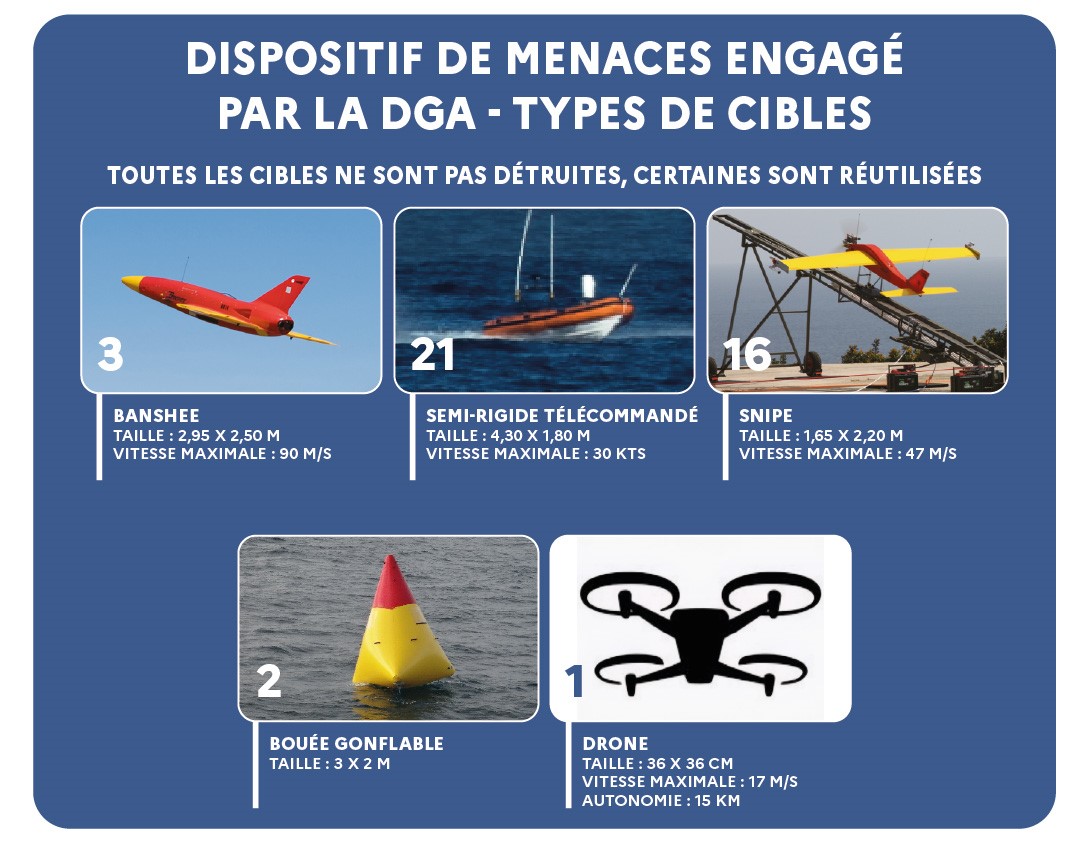 DISPOSITIF DE MENACES ENGAGÉ PAR LA DGA - TYPES DE CIBLES

TOUTES LES CIBLES NE SONT PAS DÉTRUITES, CERTAINES SONT RÉUTILISÉES

3

BANSHEE
TAILLE : 2,95 X 2,50 M
VITESSE MAXIMALE : 90 M/S

21

SEMI-RIGIDE TÉLÉCOMMANDÉ
TAILLE : 4,30 X 1,80 M
VITESSE MAXIMALE : 30 KTS

16

SNIPE
TAILLE : 1,65 X 2,20 M
VITESSE MAXIMALE : 47 M/S

2

BOUÉE GONFLABLE
TAILLE : 3 X 2 M

1

DRONE
TAILLE : 36 X 36 CM
VITESSE MAXIMALE : 17 M/S
AUTONOMIE : 15 KM